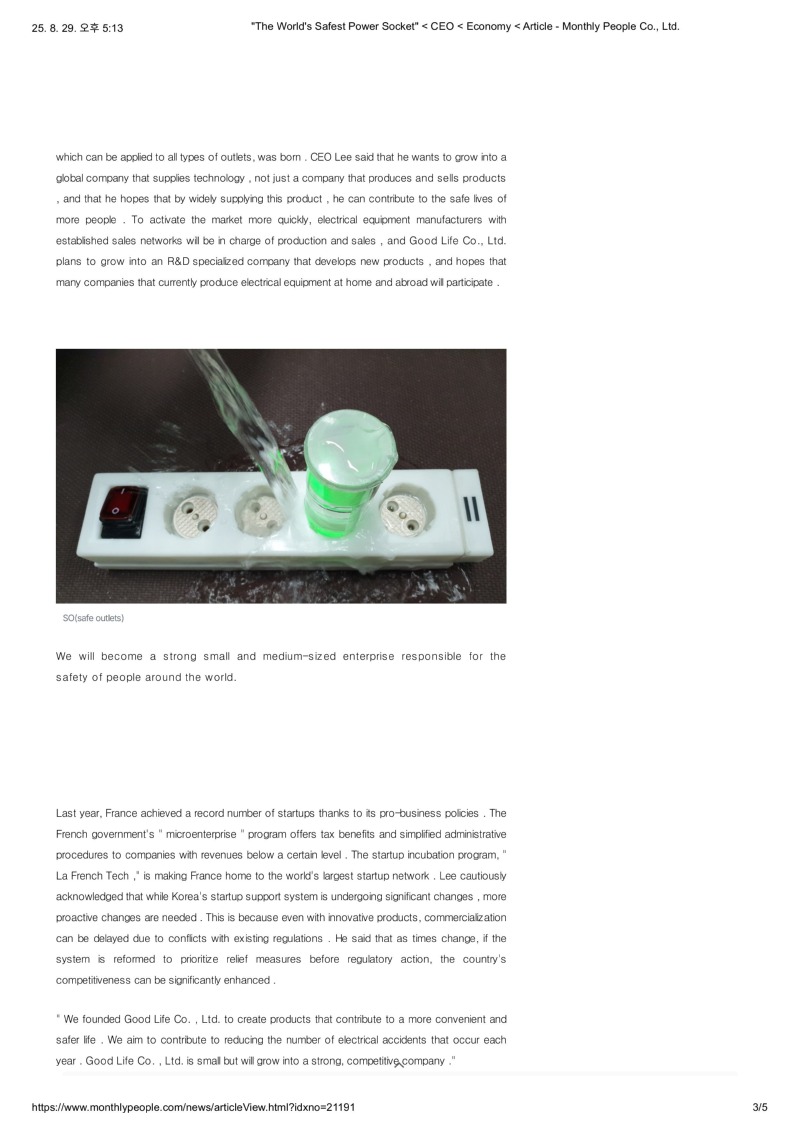 25. 8. 29. 오후 5:13

"The World's Safest Power Socket" < CEO < Economy < Article - Monthly People Co., Ltd.

which can be applied to all types of outlets, was born . CEO Lee said that he wants to grow into a global company that supplies technology , not just a company that produces and sells products , and that he hopes that by widely supplying this product , he can contribute to the safe lives of more people . To activate the market more quickly, electrical equipment manufacturers with established sales networks will be in charge of production and sales , and Good Life Co., Ltd. plans to grow into an R&D specialized company that develops new products , and hopes that many companies that currently produce electrical equipment at home and abroad will participate .

SO(safe outlets)

We will become a strong small and medium-sized enterprise responsible for the safety of people around the world.

Last year, France achieved a record number of startups thanks to its pro-business policies . The French government's " microenterprise " program offers tax benefits and simplified administrative procedures to companies with revenues below a certain level . The startup incubation program, " La French Tech ," is making France home to the world's largest startup network . Lee cautiously acknowledged that while Korea's startup support system is undergoing significant changes , more proactive changes are needed . This is because even with innovative products, commercialization can be delayed due to conflicts with existing regulations . He said that as times change, if the system is reformed to prioritize relief measures before regulatory action, the country's competitiveness can be significantly enhanced .

" We founded Good Life Co. , Ltd. to create products that contribute to a more convenient and safer life . We aim to contribute to reducing the number of electrical accidents that occur each year . Good Life Co. , Ltd. is small but will grow into a strong, competitive company ."

https://www.monthlypeople.com/news/articleView.html?idxno=21191

3/5